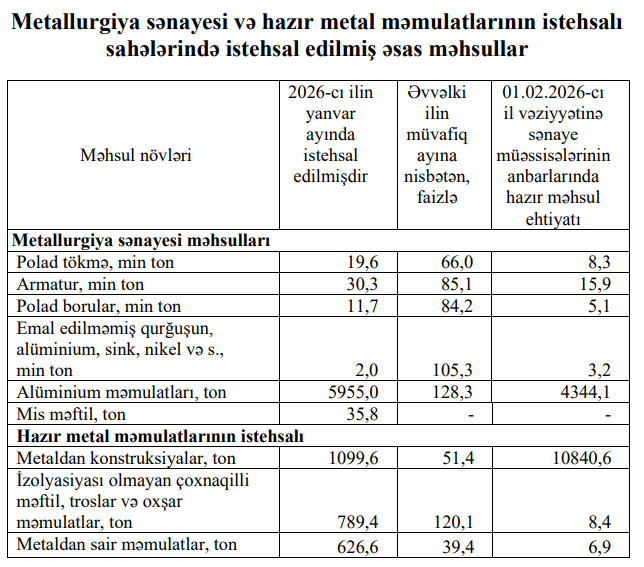 Metallurgiya sənayesi və hazır metal məmulatlarının istehsalı sahələrində istehsal edilmiş əsas məhsullar

| Məhsul növləri | 2026-cı ilin yanvar ayında istehsal edilmişdir | Əvvəlki ilin müvafiq ayına nisbətən, faizlə | 01.02.2026-cı il vəziyyətinə sənaye müəssisələrinin anbarlarında hazır məhsul ehtiyatı |
|---|---|---|---|
| **Metallurgiya sənayesi məhsulları** | | | |
| Polad tökmə, min ton | 19,6 | 66,0 | 8,3 |
| Armatur, min ton | 30,3 | 85,1 | 15,9 |
| Polad borular, min ton | 11,7 | 84,2 | 5,1 |
| Emal edilməmiş qurğuşun, alüminium, sink, nikel və s., min ton | 2,0 | 105,3 | 3,2 |
| Alüminium məmulatları, ton | 5955,0 | 128,3 | 4344,1 |
| Mis məftil, ton | 35,8 | - | - |
| **Hazır metal məmulatlarının istehsalı** | | | |
| Metaldan konstruksiyalar, ton | 1099,6 | 51,4 | 10840,6 |
| İzolyasiyası olmayan çoxnaqilli məftil, troslar və oxşar məmulatlar, ton | 789,4 | 120,1 | 8,4 |
| Metaldan sair məmulatlar, ton | 626,6 | 39,4 | 6,9 |